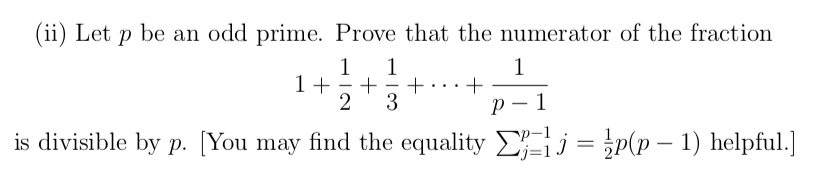 (ii) Let $p$ be an odd prime. Prove that the numerator of the fraction
$$1 + \frac{1}{2} + \frac{1}{3} + \cdots + \frac{1}{p-1}$$
is divisible by $p$. [You may find the equality $\sum_{j=1}^{p-1} j = \frac{1}{2}p(p-1)$ helpful.]